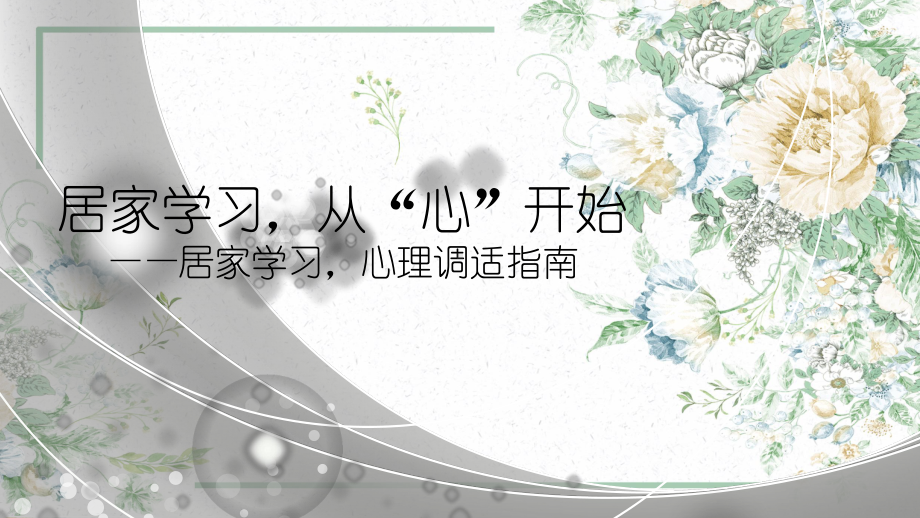 居家学习，从“心”开始

——居家学习，心理调适指南